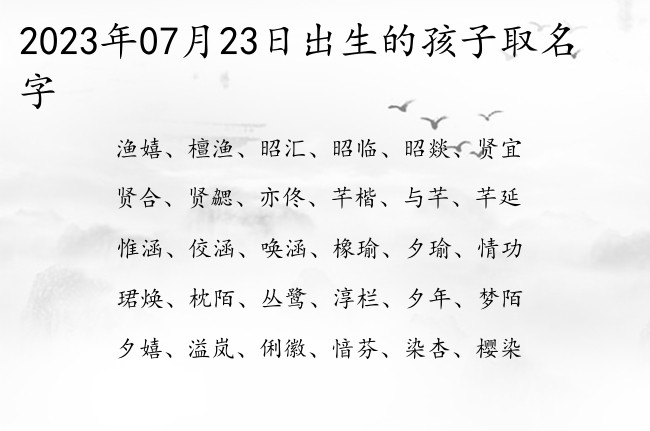 2023年07月23日出生的孩子取名字

渔嬉、檀渔、昭汇、昭临、昭燚、贤宜

贤合、贤勰、亦佟、芊楷、与芊、芊延

惟涵、佼涵、唤涵、橡瑜、夕瑜、情功

珺焕、枕陌、丛鹭、淳栏、夕年、梦陌

夕嬉、溢岚、俐徽、愔芬、染杏、樱染